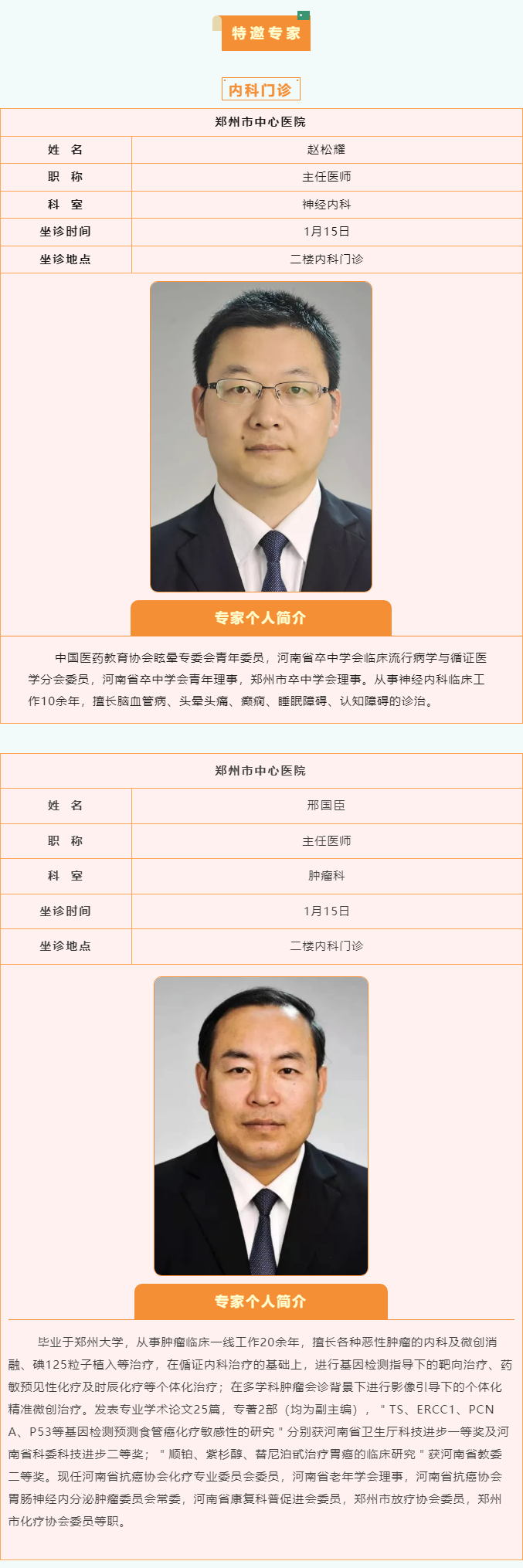 特邀专家

内科门诊

| 郑州市中心医院 | |
|---|---|
| 姓　名 | 赵松耀 |
| 职　称 | 主任医师 |
| 科　室 | 神经内科 |
| 坐诊时间 | 1月15日 |
| 坐诊地点 | 二楼内科门诊 |

专家个人简介

中国医药教育协会眩晕专委会青年委员，河南省卒中学会临床流行病学与循证医学分会委员，河南省卒中学会青年理事，郑州市卒中学会理事。从事神经内科临床工作10余年，擅长脑血管病、头晕头痛、癫痫、睡眠障碍、认知障碍的诊治。

| 郑州市中心医院 | |
|---|---|
| 姓　名 | 邢国臣 |
| 职　称 | 主任医师 |
| 科　室 | 肿瘤科 |
| 坐诊时间 | 1月15日 |
| 坐诊地点 | 二楼内科门诊 |

专家个人简介

毕业于郑州大学，从事肿瘤临床一线工作20余年，擅长各种恶性肿瘤的内科及微创消融、碘125粒子植入等治疗，在循证内科治疗的基础上，进行基因检测指导下的靶向治疗、药敏预见性化疗及时辰化疗等个体化治疗；在多学科肿瘤会诊背景下进行影像引导下的个体化精准微创治疗。发表专业学术论文25篇，专著2部（均为副主编），＂TS、ERCC1、PCNA、P53等基因检测预测食管癌化疗敏感性的研究＂分别获河南省卫生厅科技进步一等奖及河南省科委科技进步二等奖；＂顺铂、紫杉醇、替尼泊甙治疗胃癌的临床研究＂获河南省教委二等奖。现任河南省抗癌协会化疗专业委员会委员，河南省老年学会理事，河南省抗癌协会胃肠神经内分泌肿瘤委员会常委，河南省康复科普促进会委员，郑州市放疗协会委员，郑州市化疗协会委员等职。